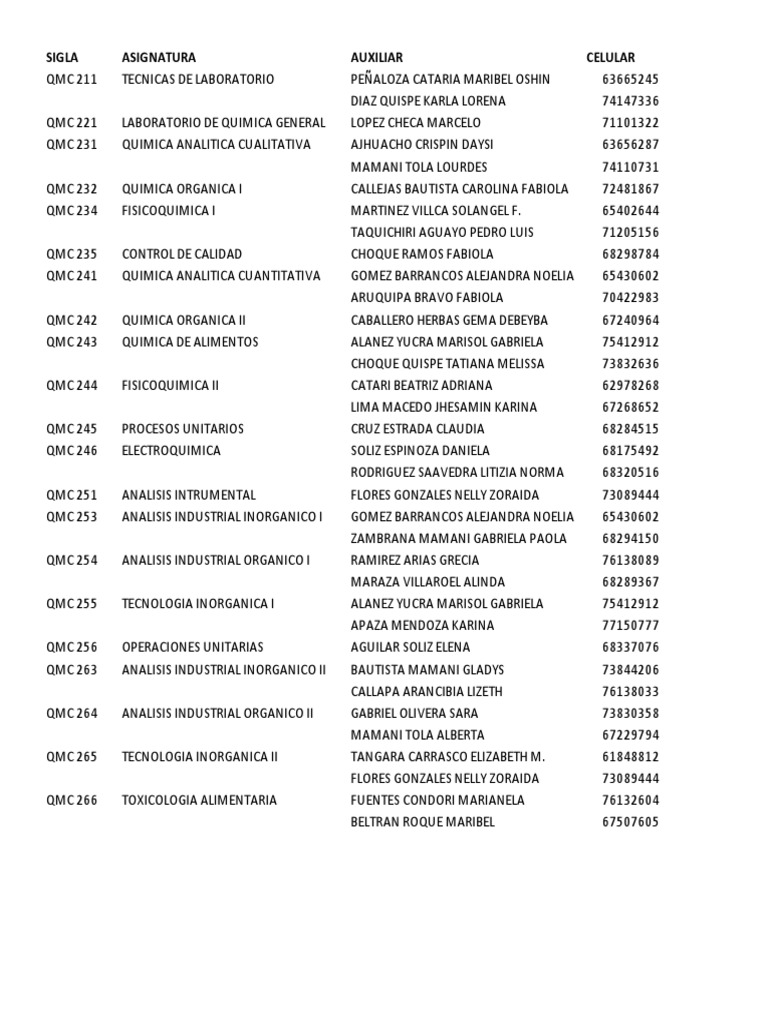 | SIGLA | ASIGNATURA | AUXILIAR | CELULAR |
|---|---|---|---|
| QMC 211 | TECNICAS DE LABORATORIO | PEÑALOZA CATARIA MARIBEL OSHIN | 63665245 |
| | | DIAZ QUISPE KARLA LORENA | 74147336 |
| QMC 221 | LABORATORIO DE QUIMICA GENERAL | LOPEZ CHECA MARCELO | 71101322 |
| QMC 231 | QUIMICA ANALITICA CUALITATIVA | AJHUACHO CRISPIN DAYSI | 63656287 |
| | | MAMANI TOLA LOURDES | 74110731 |
| QMC 232 | QUIMICA ORGANICA I | CALLEJAS BAUTISTA CAROLINA FABIOLA | 72481867 |
| QMC 234 | FISICOQUIMICA I | MARTINEZ VILLCA SOLANGEL F. | 65402644 |
| | | TAQUICHIRI AGUAYO PEDRO LUIS | 71205156 |
| QMC 235 | CONTROL DE CALIDAD | CHOQUE RAMOS FABIOLA | 68298784 |
| QMC 241 | QUIMICA ANALITICA CUANTITATIVA | GOMEZ BARRANCOS ALEJANDRA NOELIA | 65430602 |
| | | ARUQUIPA BRAVO FABIOLA | 70422983 |
| QMC 242 | QUIMICA ORGANICA II | CABALLERO HERBAS GEMA DEBEYBA | 67240964 |
| QMC 243 | QUIMICA DE ALIMENTOS | ALANEZ YUCRA MARISOL GABRIELA | 75412912 |
| | | CHOQUE QUISPE TATIANA MELISSA | 73832636 |
| QMC 244 | FISICOQUIMICA II | CATARI BEATRIZ ADRIANA | 62978268 |
| | | LIMA MACEDO JHESAMIN KARINA | 67268652 |
| QMC 245 | PROCESOS UNITARIOS | CRUZ ESTRADA CLAUDIA | 68284515 |
| QMC 246 | ELECTROQUIMICA | SOLIZ ESPINOZA DANIELA | 68175492 |
| | | RODRIGUEZ SAAVEDRA LITIZIA NORMA | 68320516 |
| QMC 251 | ANALISIS INTRUMENTAL | FLORES GONZALES NELLY ZORAIDA | 73089444 |
| QMC 253 | ANALISIS INDUSTRIAL INORGANICO I | GOMEZ BARRANCOS ALEJANDRA NOELIA | 65430602 |
| | | ZAMBRANA MAMANI GABRIELA PAOLA | 68294150 |
| QMC 254 | ANALISIS INDUSTRIAL ORGANICO I | RAMIREZ ARIAS GRECIA | 76138089 |
| | | MARAZA VILLAROEL ALINDA | 68289367 |
| QMC 255 | TECNOLOGIA INORGANICA I | ALANEZ YUCRA MARISOL GABRIELA | 75412912 |
| | | APAZA MENDOZA KARINA | 77150777 |
| QMC 256 | OPERACIONES UNITARIAS | AGUILAR SOLIZ ELENA | 68337076 |
| QMC 263 | ANALISIS INDUSTRIAL INORGANICO II | BAUTISTA MAMANI GLADYS | 73844206 |
| | | CALLAPA ARANCIBIA LIZETH | 76138033 |
| QMC 264 | ANALISIS INDUSTRIAL ORGANICO II | GABRIEL OLIVERA SARA | 73830358 |
| | | MAMANI TOLA ALBERTA | 67229794 |
| QMC 265 | TECNOLOGIA INORGANICA II | TANGARA CARRASCO ELIZABETH M. | 61848812 |
| | | FLORES GONZALES NELLY ZORAIDA | 73089444 |
| QMC 266 | TOXICOLOGIA ALIMENTARIA | FUENTES CONDORI MARIANELA | 76132604 |
| | | BELTRAN ROQUE MARIBEL | 67507605 |